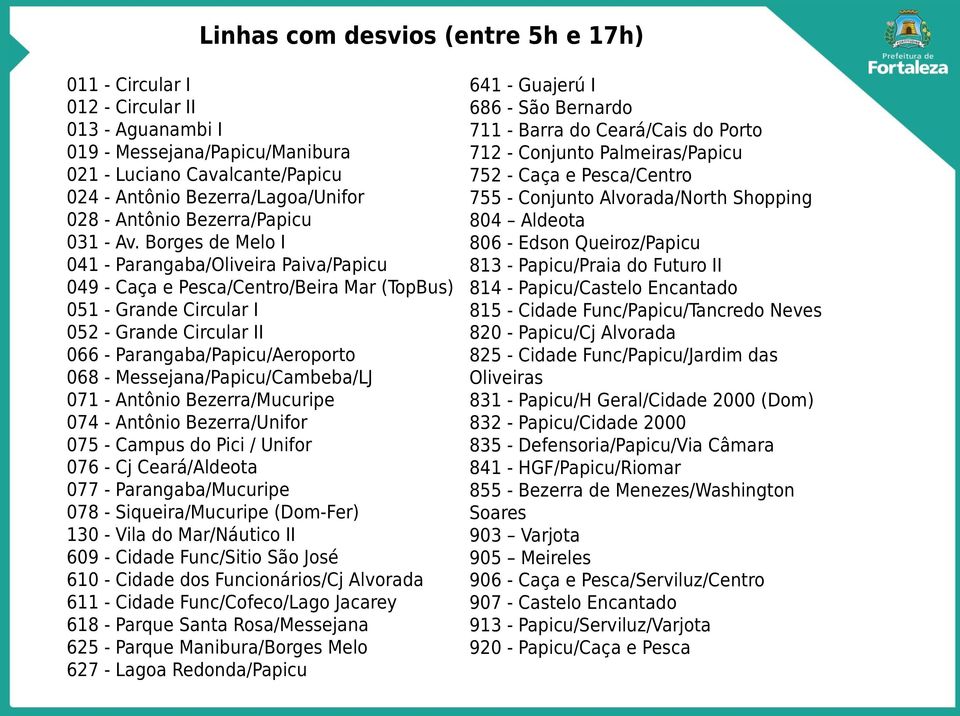 Linhas com desvios (entre 5h e 17h)

Prefeitura de
Fortaleza

011 - Circular I
012 - Circular II
013 - Aguanambi I
019 - Messejana/Papicu/Manibura
021 - Luciano Cavalcante/Papicu
024 - Antônio Bezerra/Lagoa/Unifor
028 - Antônio Bezerra/Papicu
031 - Av. Borges de Melo I
041 - Parangaba/Oliveira Paiva/Papicu
049 - Caça e Pesca/Centro/Beira Mar (TopBus)
051 - Grande Circular I
052 - Grande Circular II
066 - Parangaba/Papicu/Aeroporto
068 - Messejana/Papicu/Cambeba/LJ
071 - Antônio Bezerra/Mucuripe
074 - Antônio Bezerra/Unifor
075 - Campus do Pici / Unifor
076 - Cj Ceará/Aldeota
077 - Parangaba/Mucuripe
078 - Siqueira/Mucuripe (Dom-Fer)
130 - Vila do Mar/Náutico II
609 - Cidade Func/Sitio São José
610 - Cidade dos Funcionários/Cj Alvorada
611 - Cidade Func/Cofeco/Lago Jacarey
618 - Parque Santa Rosa/Messejana
625 - Parque Manibura/Borges Melo
627 - Lagoa Redonda/Papicu

641 - Guajerú I
686 - São Bernardo
711 - Barra do Ceará/Cais do Porto
712 - Conjunto Palmeiras/Papicu
752 - Caça e Pesca/Centro
755 - Conjunto Alvorada/North Shopping
804 – Aldeota
806 - Edson Queiroz/Papicu
813 - Papicu/Praia do Futuro II
814 - Papicu/Castelo Encantado
815 - Cidade Func/Papicu/Tancredo Neves
820 - Papicu/Cj Alvorada
825 - Cidade Func/Papicu/Jardim das Oliveiras
831 - Papicu/H Geral/Cidade 2000 (Dom)
832 - Papicu/Cidade 2000
835 - Defensoria/Papicu/Via Câmara
841 - HGF/Papicu/Riomar
855 - Bezerra de Menezes/Washington Soares
903 – Varjota
905 – Meireles
906 - Caça e Pesca/Serviluz/Centro
907 - Castelo Encantado
913 - Papicu/Serviluz/Varjota
920 - Papicu/Caça e Pesca